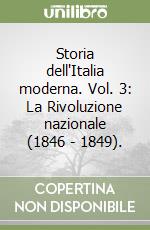 unilibro

Storia dell'Italia moderna. Vol. 3: La Rivoluzione nazionale (1846 - 1849).

COPERTINA NON DISPONIBILE